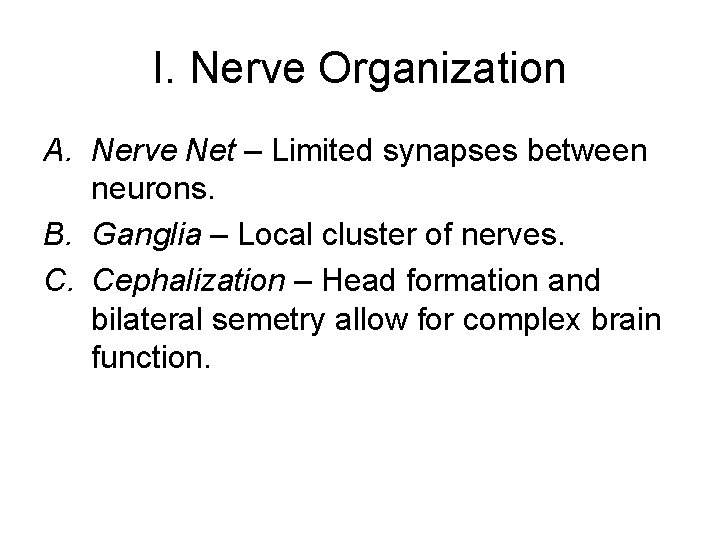 I. Nerve Organization

A. Nerve Net – Limited synapses between neurons.

B. Ganglia – Local cluster of nerves.

C. Cephalization – Head formation and bilateral semetry allow for complex brain function.